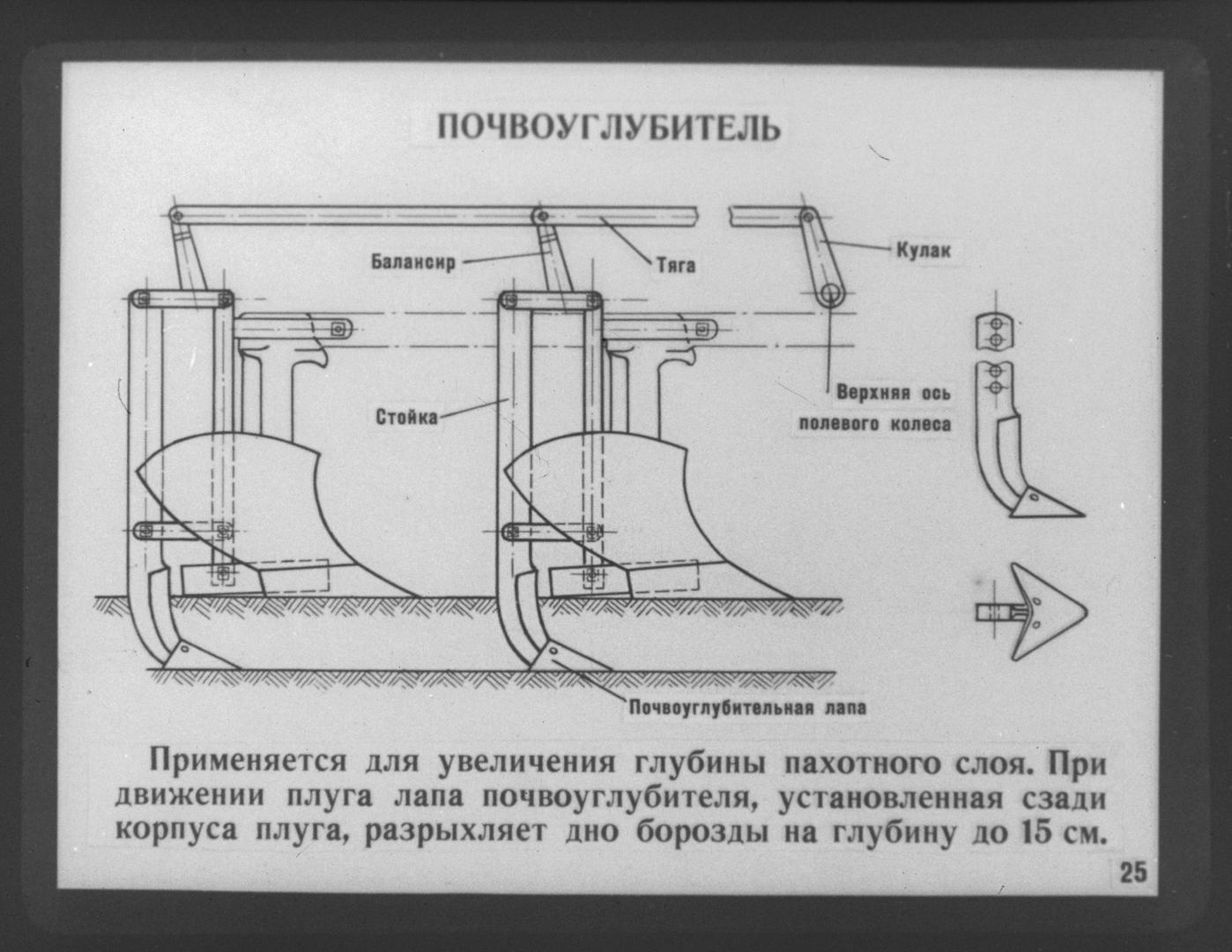 ПОЧВОУГЛУБИТЕЛЬ

Балансир

Тяга

Кулак

Стойка

Верхняя ось полевого колеса

Почвоуглубительная лапа

Применяется для увеличения глубины пахотного слоя. При движении плуга лапа почвоуглубителя, установленная сзади корпуса плуга, разрыхляет дно борозды на глубину до 15 см.

25